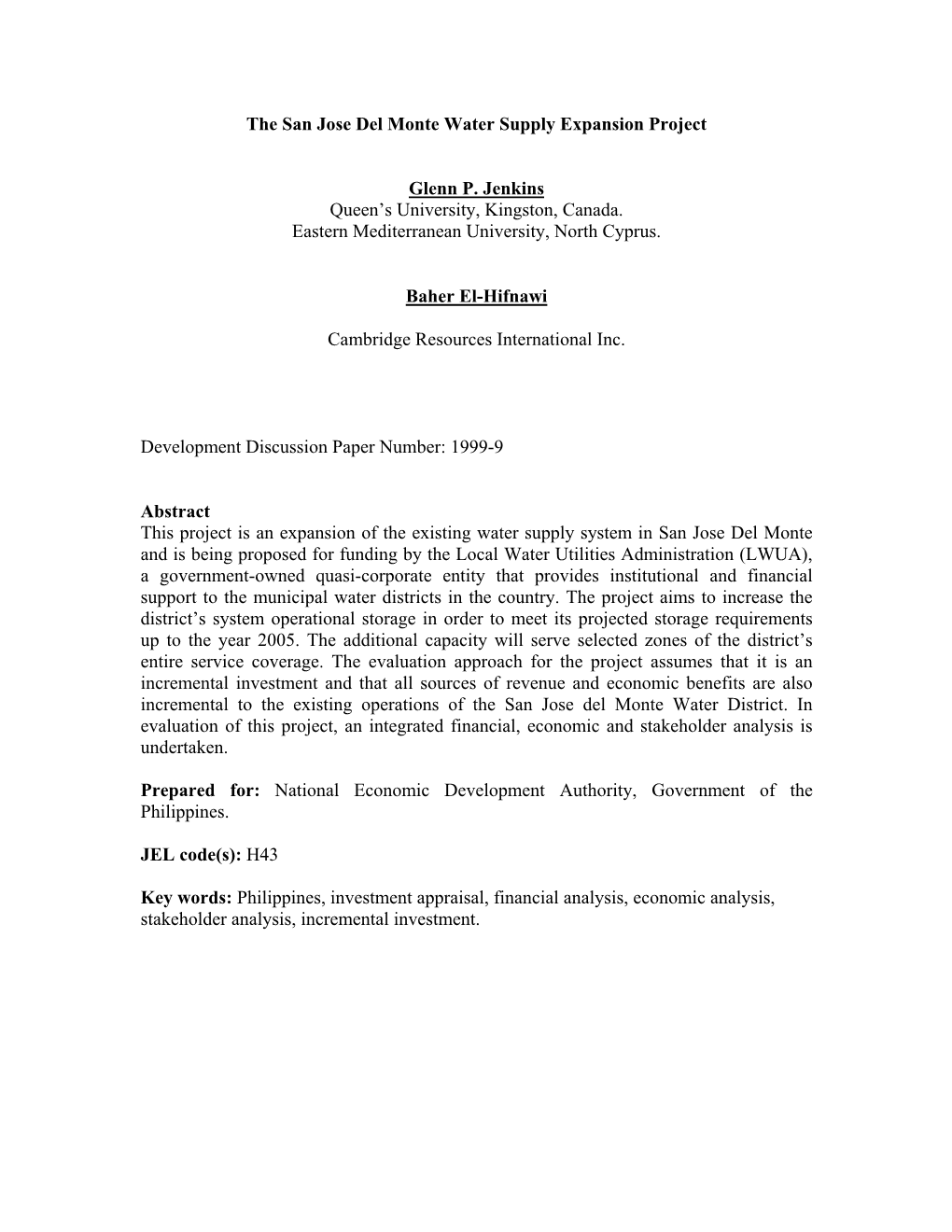 The San Jose Del Monte Water Supply Expansion Project

Glenn P. Jenkins
Queen’s University, Kingston, Canada.
Eastern Mediterranean University, North Cyprus.

Baher El-Hifnawi

Cambridge Resources International Inc.

Development Discussion Paper Number: 1999-9

Abstract
This project is an expansion of the existing water supply system in San Jose Del Monte and is being proposed for funding by the Local Water Utilities Administration (LWUA), a government-owned quasi-corporate entity that provides institutional and financial support to the municipal water districts in the country. The project aims to increase the district’s system operational storage in order to meet its projected storage requirements up to the year 2005. The additional capacity will serve selected zones of the district’s entire service coverage. The evaluation approach for the project assumes that it is an incremental investment and that all sources of revenue and economic benefits are also incremental to the existing operations of the San Jose del Monte Water District. In evaluation of this project, an integrated financial, economic and stakeholder analysis is undertaken.

Prepared for: National Economic Development Authority, Government of the Philippines.

JEL code(s): H43

Key words: Philippines, investment appraisal, financial analysis, economic analysis, stakeholder analysis, incremental investment.